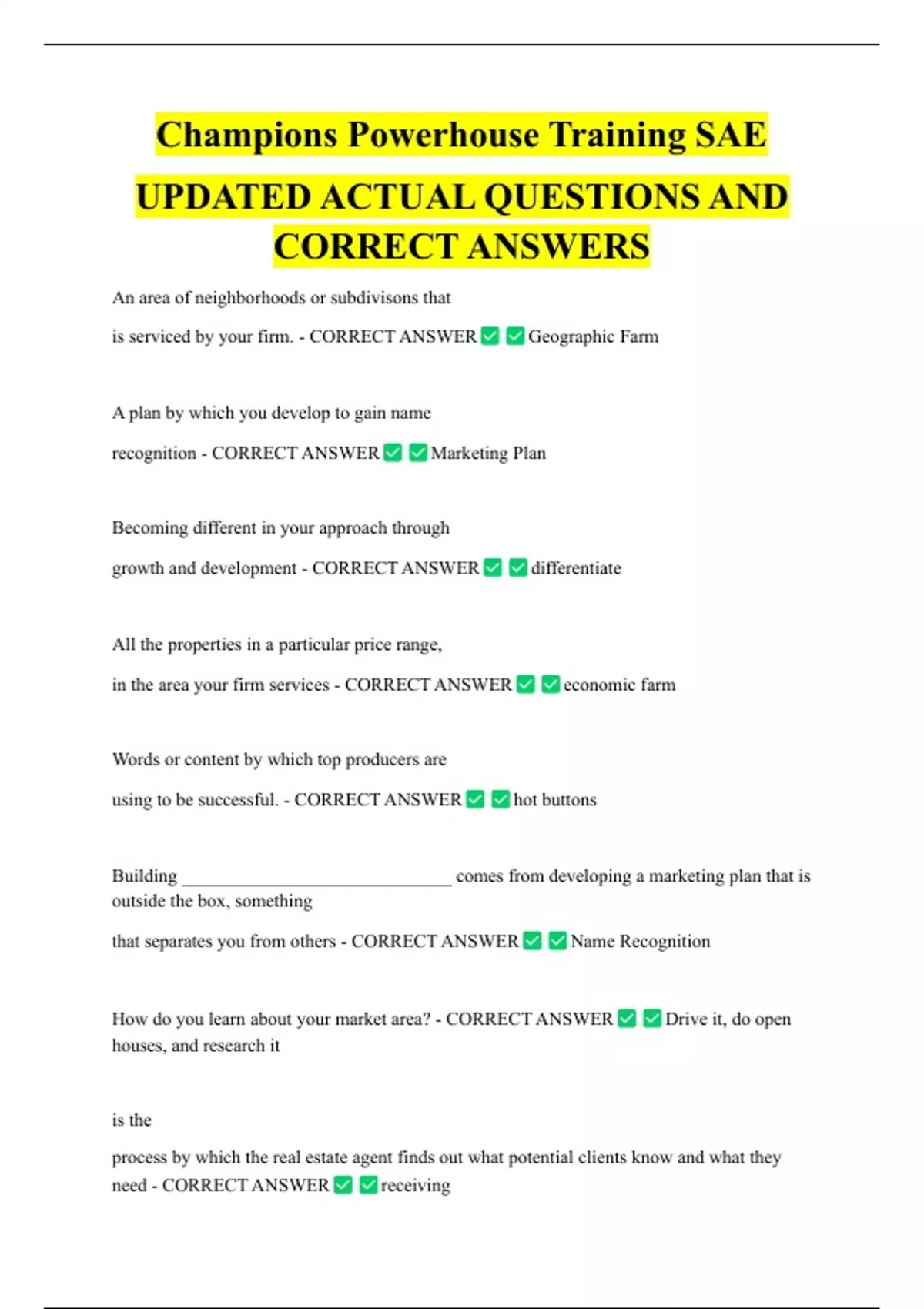 Champions Powerhouse Training SAE

UPDATED ACTUAL QUESTIONS AND CORRECT ANSWERS

An area of neighborhoods or subdivisons that

is serviced by your firm. - CORRECT ANSWER ✅ ✅ Geographic Farm

A plan by which you develop to gain name

recognition - CORRECT ANSWER ✅ ✅ Marketing Plan

Becoming different in your approach through

growth and development - CORRECT ANSWER ✅ ✅ differentiate

All the properties in a particular price range,

in the area your firm services - CORRECT ANSWER ✅ ✅ economic farm

Words or content by which top producers are

using to be successful. - CORRECT ANSWER ✅ ✅ hot buttons

Building ______________________________ comes from developing a marketing plan that is outside the box, something

that separates you from others - CORRECT ANSWER ✅ ✅ Name Recognition

How do you learn about your market area? - CORRECT ANSWER ✅ ✅ Drive it, do open houses, and research it

is the

process by which the real estate agent finds out what potential clients know and what they need - CORRECT ANSWER ✅ ✅ receiving